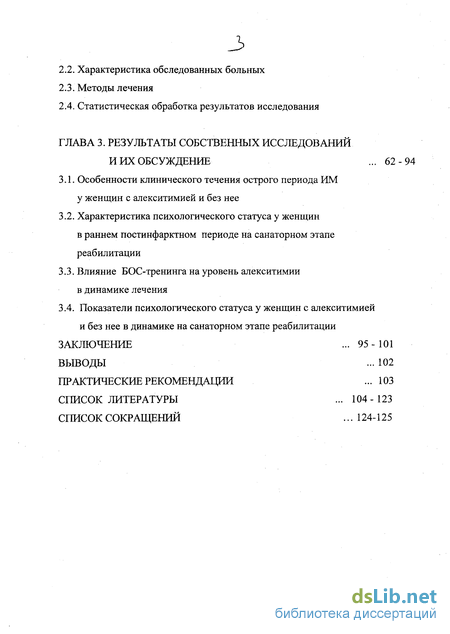 3

2.2. Характеристика обследованных больных

2.3. Методы лечения

2.4. Статистическая обработка результатов исследования

ГЛАВА 3. РЕЗУЛЬТАТЫ СОБСТВЕННЫХ ИССЛЕДОВАНИЙ И ИХ ОБСУЖДЕНИЕ ... 62 - 94

3.1. Особенности клинического течения острого периода ИМ у женщин с алекситимией и без нее

3.2. Характеристика психологического статуса у женщин в раннем постинфарктном периоде на санаторном этапе реабилитации

3.3. Влияние БОС-тренинга на уровень алекситимии в динамике лечения

3.4. Показатели психологического статуса у женщин с алекситимией и без нее в динамике на санаторном этапе реабилитации

ЗАКЛЮЧЕНИЕ ... 95 - 101

ВЫВОДЫ ... 102

ПРАКТИЧЕСКИЕ РЕКОМЕНДАЦИИ ... 103

СПИСОК ЛИТЕРАТУРЫ ... 104 - 123

СПИСОК СОКРАЩЕНИЙ ... 124-125

dsLib.net
библиотека диссертаций